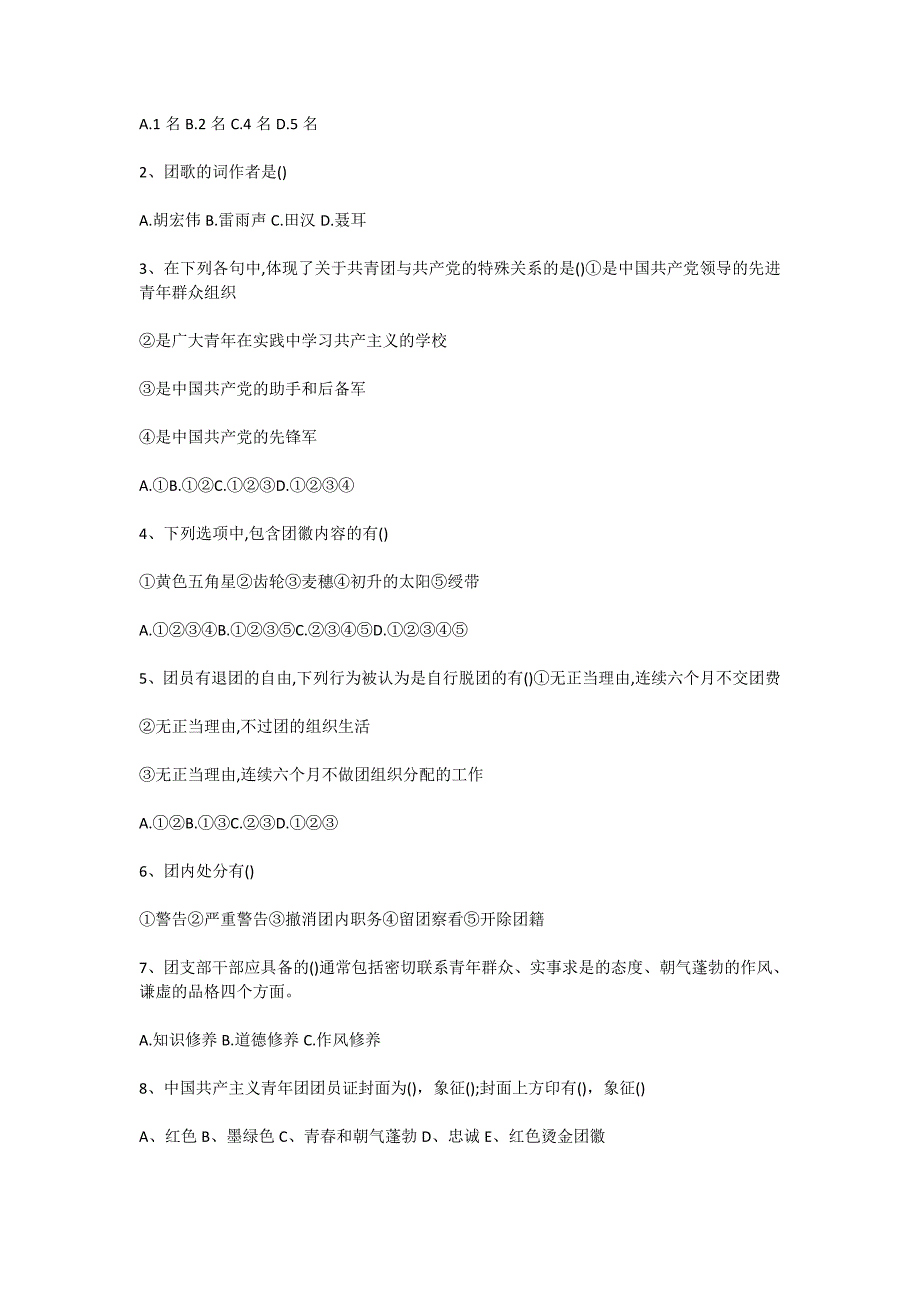 A.1 名 B.2 名 C.4 名 D.5 名

2、团歌的词作者是()

A.胡宏伟 B.雷雨声 C.田汉 D.聂耳

3、在下列各句中,体现了关于共青团与共产党的特殊关系的是()①是中国共产党领导的先进青年群众组织

②是广大青年在实践中学习共产主义的学校

③是中国共产党的助手和后备军

④是中国共产党的先锋军

A.①B.①②C.①②③D.①②③④

4、下列选项中,包含团徽内容的有()

①黄色五角星②齿轮③麦穗④初升的太阳⑤绶带

A.①②③④B.①②③⑤C.②③④⑤D.①②③④⑤

5、团员有退团的自由,下列行为被认为是自行脱团的有()①无正当理由,连续六个月不交团费

②无正当理由,不过团的组织生活

③无正当理由,连续六个月不做团组织分配的工作

A.①②B.①③C.②③D.①②③

6、团内处分有()

①警告②严重警告③撤消团内职务④留团察看⑤开除团籍

7、团支部干部应具备的()通常包括密切联系青年群众、实事求是的态度、朝气蓬勃的作风、谦虚的品格四个方面。

A.知识修养 B.道德修养 C.作风修养

8、中国共产主义青年团团员证封面为(),象征();封面上方印有(),象征()

A、红色 B、墨绿色 C、青春和朝气蓬勃 D、忠诚 E、红色烫金团徽